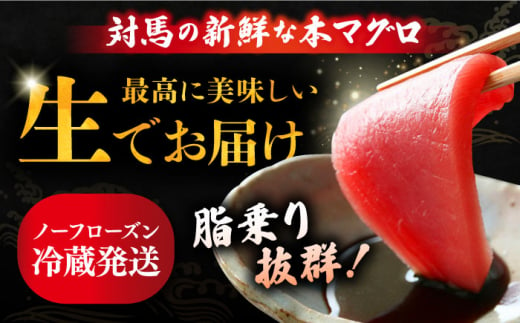 対馬の新鮮な本マグロ

最高に美味しい
生でお届け

ノーフローズン
冷蔵発送

脂乗り
抜群！